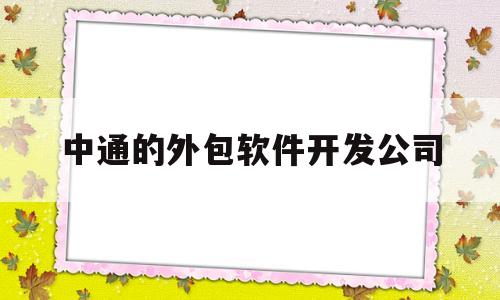 中通的外包软件开发公司